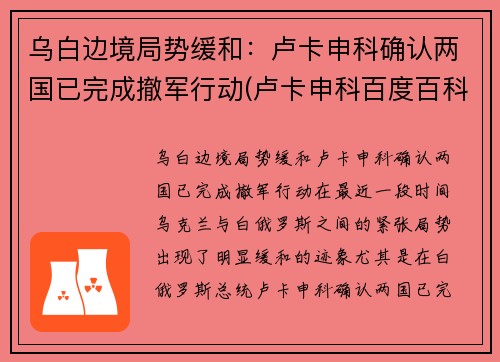 乌白边境局势缓和：卢卡申科确认两国已完成撤军行动(卢卡申科百度百科

乌白边境局势缓和卢卡申科确认两国已完成撤军行动在最近一段时间乌克兰与白俄罗斯之间的紧张局势出现了明显缓和的迹象尤其是在白俄罗斯总统卢卡申科确认两国已完